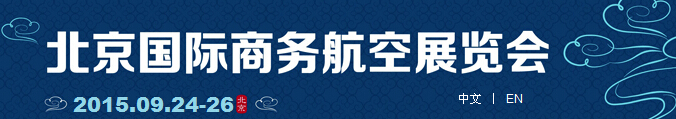 北京国际商务航空展览会

2015.09.24-26 北京

中文 | EN